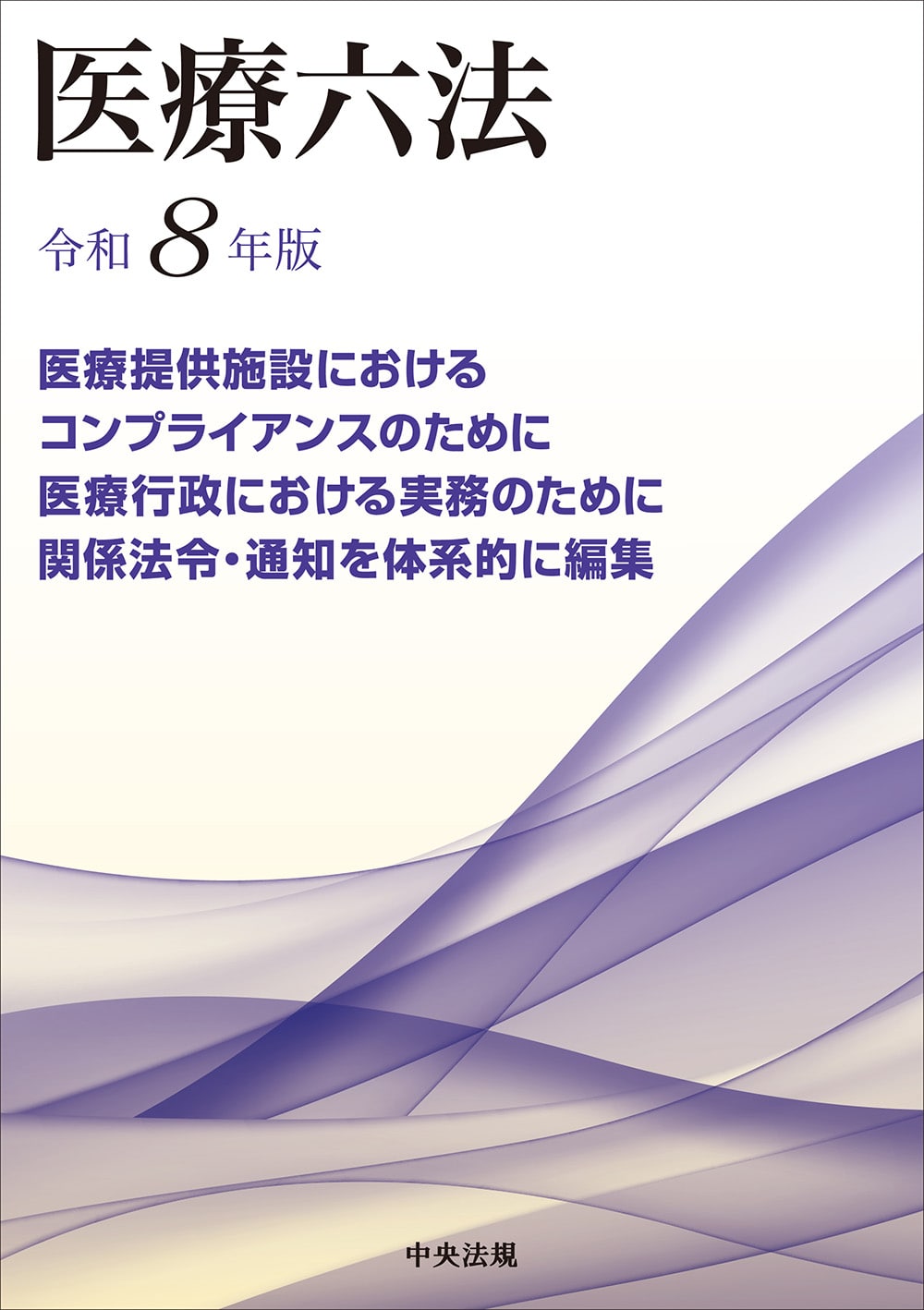 医療六法

令和 8 年版

医療提供施設における
コンプライアンスのために
医療行政における実務のために
関係法令・通知を体系的に編集

中央法規